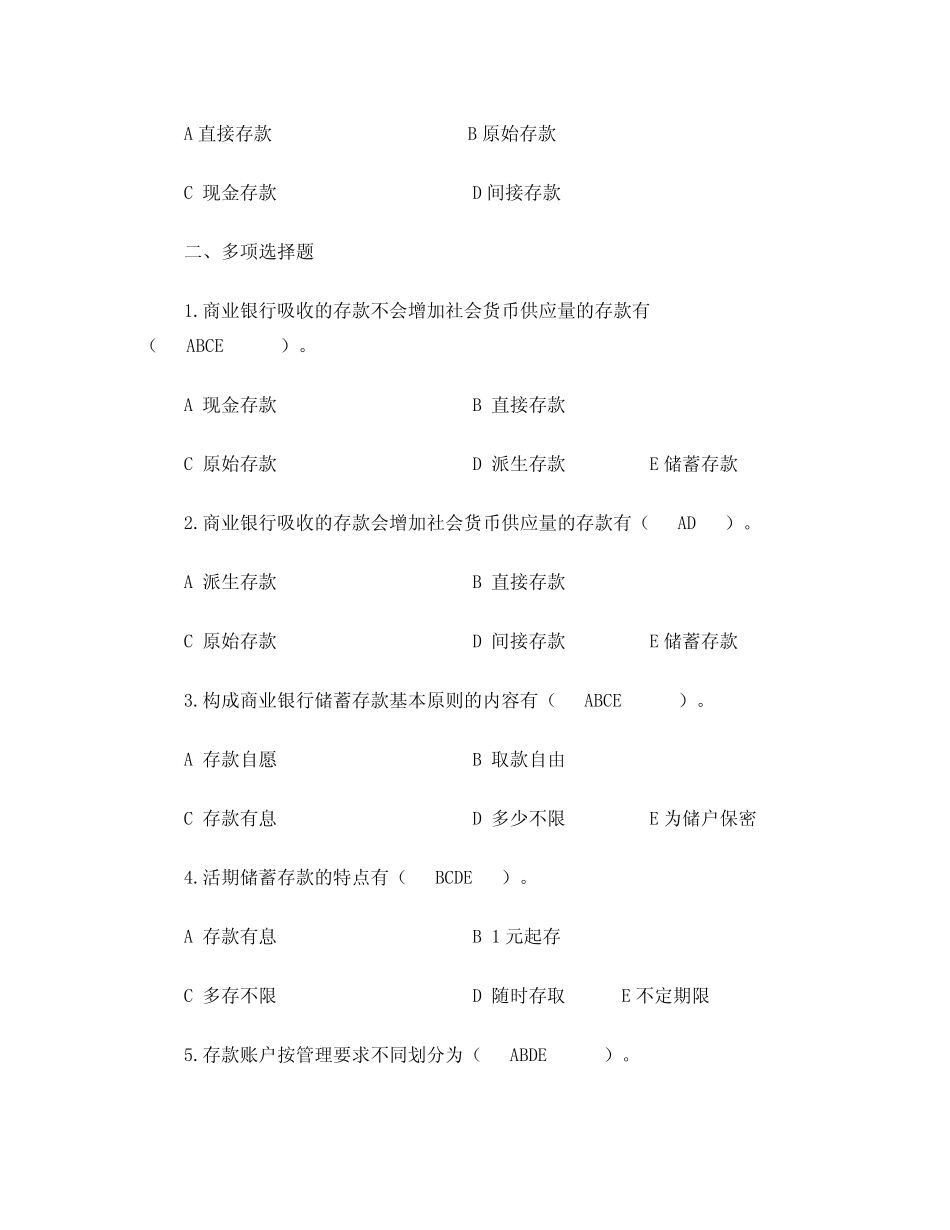 A 直接存款　　　　　　　　B 原始存款

C 现金存款　　　　　　　　D 间接存款

二、多项选择题

1.商业银行吸收的存款不会增加社会货币供应量的存款有（　ABCE　）。

A 现金存款　　　　　　　　B 直接存款

C 原始存款　　　　　　　　D 派生存款　　　E 储蓄存款

2.商业银行吸收的存款会增加社会货币供应量的存款有（　AD　）。

A 派生存款　　　　　　　　B 直接存款

C 原始存款　　　　　　　　D 间接存款　　　E 储蓄存款

3.构成商业银行储蓄存款基本原则的内容有（　ABCE　）。

A 存款自愿　　　　　　　　B 取款自由

C 存款有息　　　　　　　　D 多少不限　　　E 为储户保密

4.活期储蓄存款的特点有（　BCDE　）。

A 存款有息　　　　　　　　B 1 元起存

C 多存不限　　　　　　　　D 随时存取　　E 不定期限

5.存款账户按管理要求不同划分为（　ABDE　）。